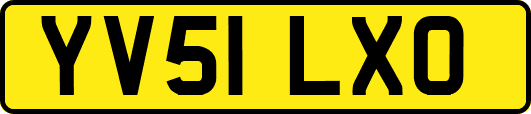 YV51 LXO